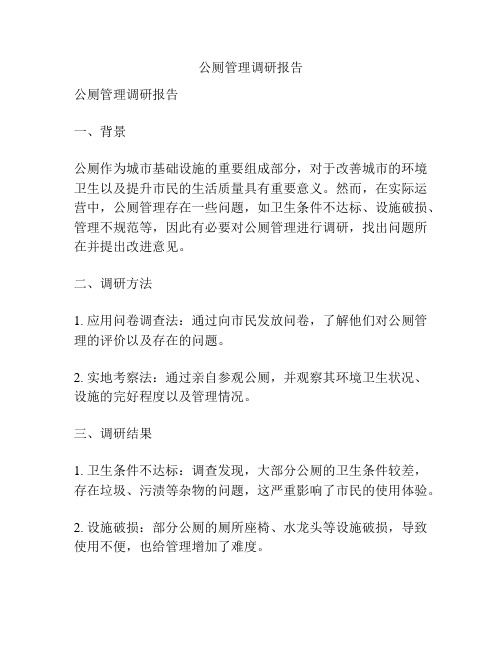 公厕管理调研报告

公厕管理调研报告

一、背景

公厕作为城市基础设施的重要组成部分，对于改善城市的环境卫生以及提升市民的生活质量具有重要意义。然而，在实际运营中，公厕管理存在一些问题，如卫生条件不达标、设施破损、管理不规范等，因此有必要对公厕管理进行调研，找出问题所在并提出改进意见。

二、调研方法

1. 应用问卷调查法：通过向市民发放问卷，了解他们对公厕管理的评价以及存在的问题。

2. 实地考察法：通过亲自参观公厕，并观察其环境卫生状况、设施的完好程度以及管理情况。

三、调研结果

1. 卫生条件不达标：调查发现，大部分公厕的卫生条件较差，存在垃圾、污渍等杂物的问题，这严重影响了市民的使用体验。

2. 设施破损：部分公厕的厕所座椅、水龙头等设施破损，导致使用不便，也给管理增加了难度。